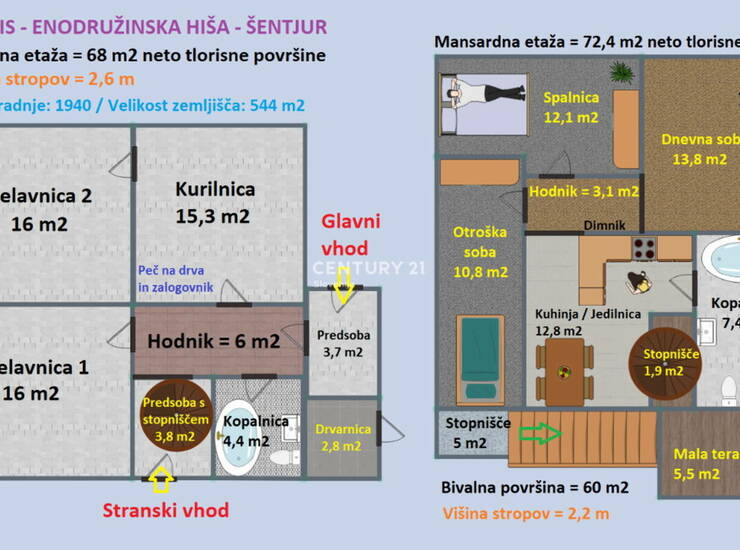 IS - ENODRUŽINSKA HIŠA - ŠENTJUR
na etaža = 68 m2 neto tlorisne površine
stropov = 2,6 m
radnje: 1940 / Velikost zemljišča: 544 m2

elavnica 2
16 m2

Kurilnica
15,3 m2

Peč na drva in zalogovnik

Glavni vhod

CENTURY 21

elavnica 1
16 m2

Hodnik = 6 m2

Predsoba
3,7 m2

Predsoba s stopniščem
3,8 m2

Kopalnica
4,4 m2

Drvarnica
2,8 m2

Stranski vhod

Mansardna etaža = 72,4 m2 neto tlorisne

Spalnica
12,1 m2

Dnevna sob
13,8 m2

Hodnik = 3,1 m2

Dimnik

Otroška soba
10,8 m2

Kuhinja / Jedilnica
12,8 m2

Kopa
7,4

Stopnišče
1,9 m2

Stopnišče
5 m2

Mala tera
5,5 m2

Bivalna površina = 60 m2
Višina stropov = 2,2 m